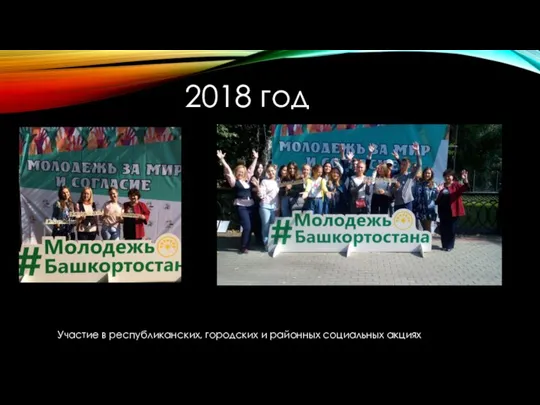 2018 год

МОЛОДЕЖЬ ЗА МИР И СОГЛАСИЕ

#Молодежь Башкортостана

МОЛОДЕЖЬ ЗА МИР И СОГЛАСИЕ

#Молодежь Башкортостана

Участие в республиканских, городских и районных социальных акциях